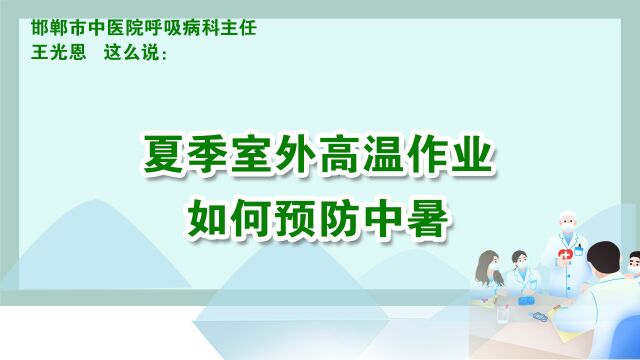 邯郸市中医院呼吸病科主任
王光恩　这么说：

夏季室外高温作业
如何预防中暑